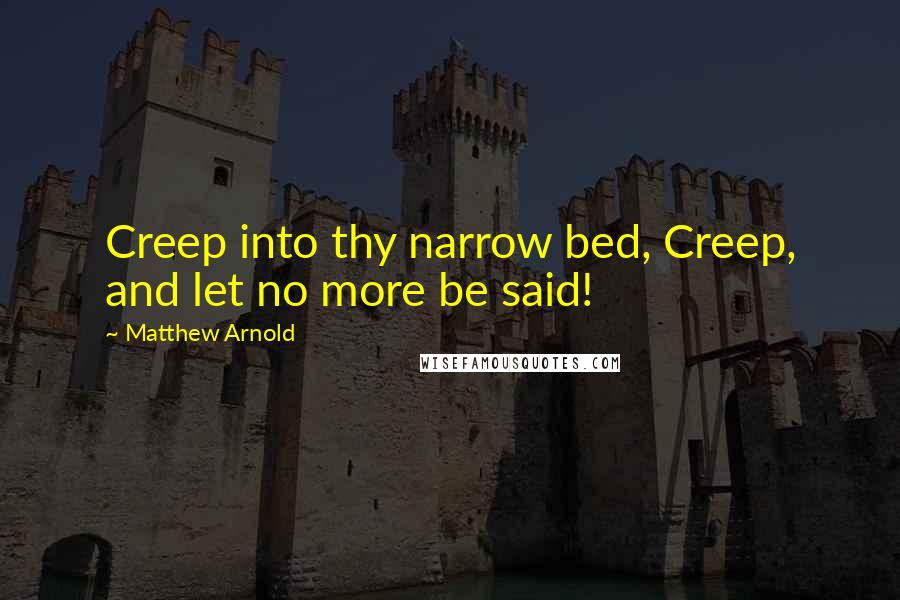 Creep into thy narrow bed, Creep, and let no more be said!

~ Matthew Arnold

WISEFAMOUSQUOTES.COM